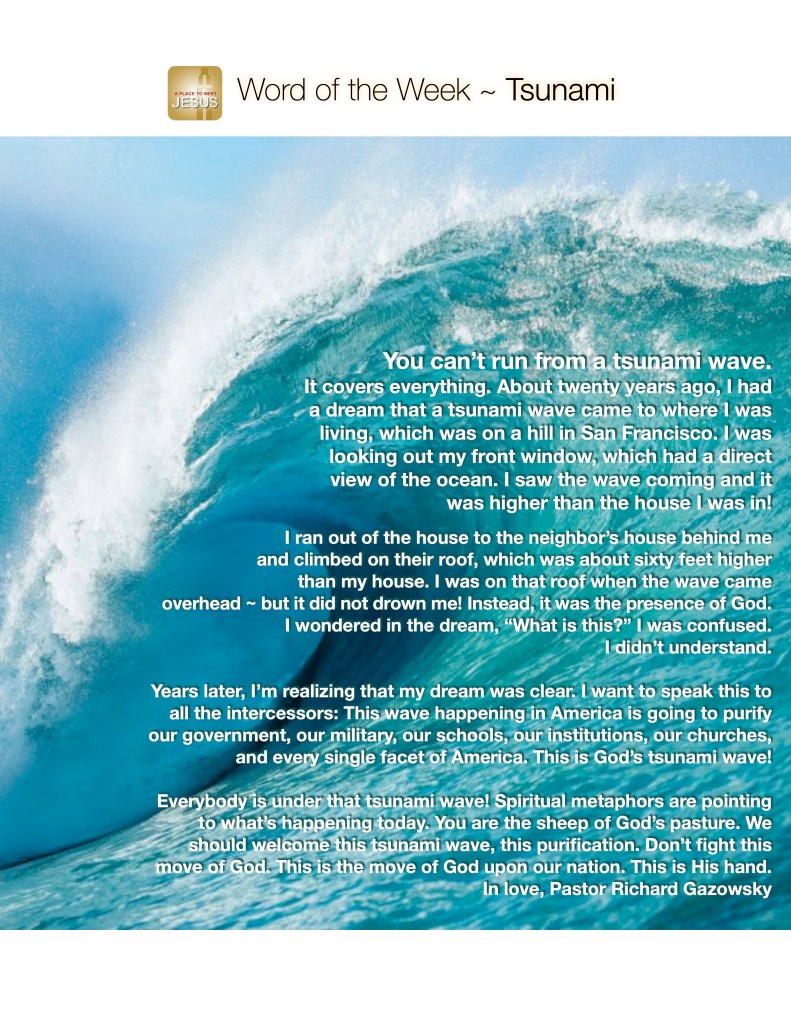 A PLACE TO MEET JESUS

Word of the Week ~ Tsunami

You can't run from a tsunami wave.
It covers everything. About twenty years ago, I had a dream that a tsunami wave came to where I was living, which was on a hill in San Francisco. I was looking out my front window, which had a direct view of the ocean. I saw the wave coming and it was higher than the house I was in!

I ran out of the house to the neighbor's house behind me and climbed on their roof, which was about sixty feet higher than my house. I was on that roof when the wave came overhead ~ but it did not drown me! Instead, it was the presence of God. I wondered in the dream, "What is this?" I was confused. I didn't understand.

Years later, I'm realizing that my dream was clear. I want to speak this to all the intercessors: This wave happening in America is going to purify our government, our military, our schools, our institutions, our churches, and every single facet of America. This is God's tsunami wave!

Everybody is under that tsunami wave! Spiritual metaphors are pointing to what's happening today. You are the sheep of God's pasture. We should welcome this tsunami wave, this purification. Don't fight this move of God. This is the move of God upon our nation. This is His hand.
In love, Pastor Richard Gazowsky